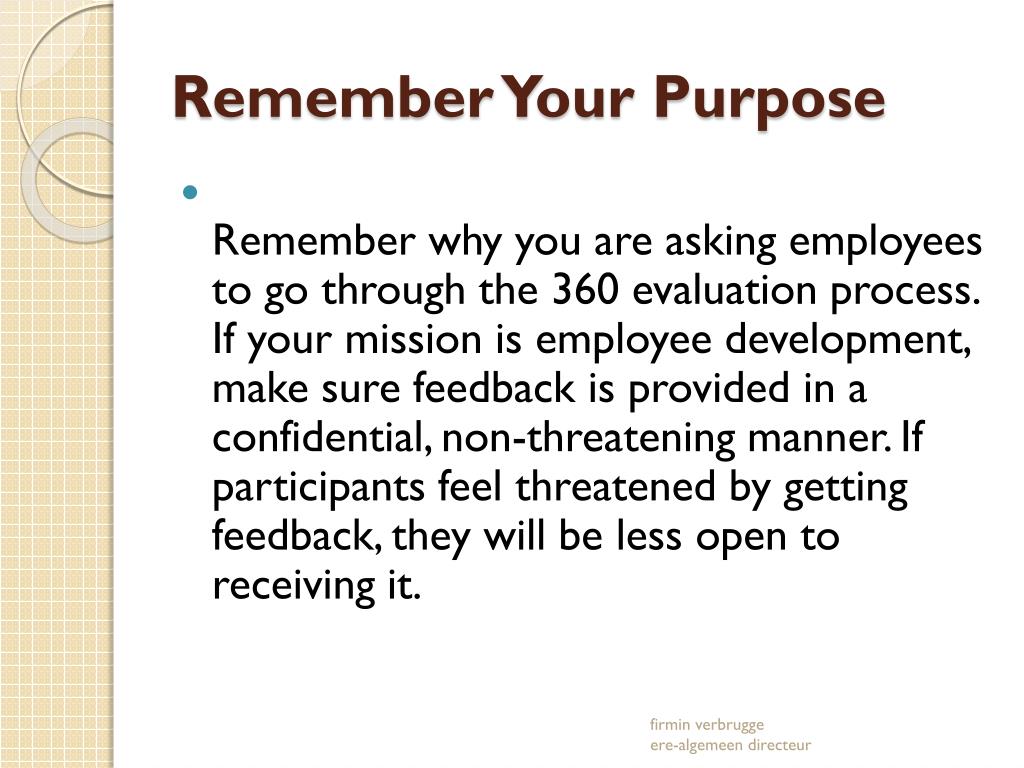 Remember Your Purpose

Remember why you are asking employees to go through the 360 evaluation process. If your mission is employee development, make sure feedback is provided in a confidential, non-threatening manner. If participants feel threatened by getting feedback, they will be less open to receiving it.

firmin verbrugge
ere-algemeen directeur